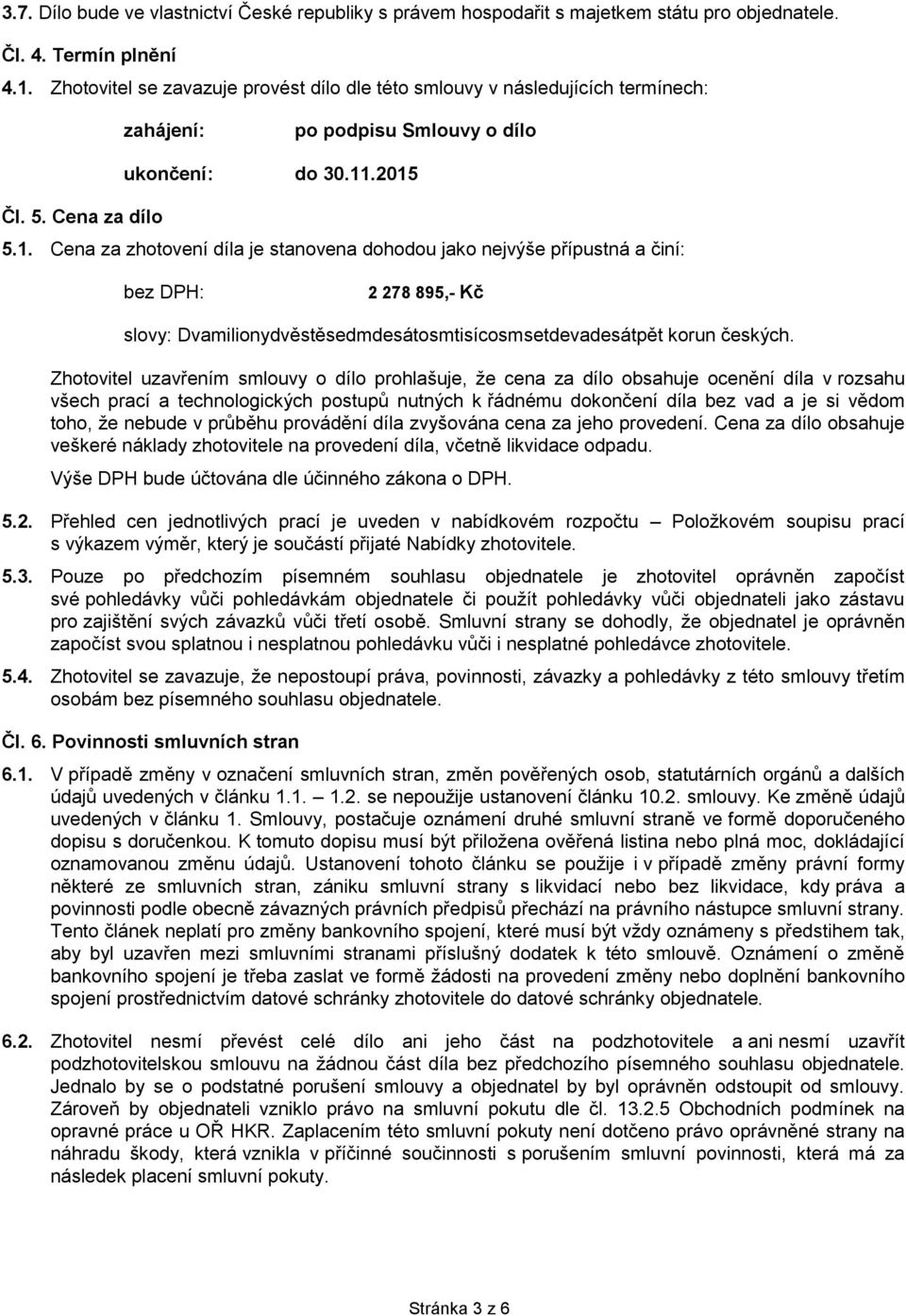 3.7. Dílo bude ve vlastnictví České republiky s právem hospodařit s majetkem státu pro objednatele.

Čl. 4. Termín plnění

4.1. Zhotovitel se zavazuje provést dílo dle této smlouvy v následujících termínech:

zahájení: po podpisu Smlouvy o dílo

ukončení: do 30.11.2015

Čl. 5. Cena za dílo

5.1. Cena za zhotovení díla je stanovena dohodou jako nejvýše přípustná a činí:

bez DPH: 2 278 895,- Kč

slovy: Dvamilionydvěstěsedmdesátosmtisícosmsetdevadesátpět korun českých.

Zhotovitel uzavřením smlouvy o dílo prohlašuje, že cena za dílo obsahuje ocenění díla v rozsahu všech prací a technologických postupů nutných k řádnému dokončení díla bez vad a je si vědom toho, že nebude v průběhu provádění díla zvyšována cena za jeho provedení. Cena za dílo obsahuje veškeré náklady zhotovitele na provedení díla, včetně likvidace odpadu.

Výše DPH bude účtována dle účinného zákona o DPH.

5.2. Přehled cen jednotlivých prací je uveden v nabídkovém rozpočtu – Položkovém soupisu prací s výkazem výměr, který je součástí přijaté Nabídky zhotovitele.

5.3. Pouze po předchozím písemném souhlasu objednatele je zhotovitel oprávněn započíst své pohledávky vůči pohledávkám objednatele či použít pohledávky vůči objednateli jako zástavu pro zajištění svých závazků vůči třetí osobě. Smluvní strany se dohodly, že objednatel je oprávněn započíst svou splatnou i nesplatnou pohledávku vůči i nesplatné pohledávce zhotovitele.

5.4. Zhotovitel se zavazuje, že nepostoupí práva, povinnosti, závazky a pohledávky z této smlouvy třetím osobám bez písemného souhlasu objednatele.

Čl. 6. Povinnosti smluvních stran

6.1. V případě změny v označení smluvních stran, změn pověřených osob, statutárních orgánů a dalších údajů uvedených v článku 1.1. – 1.2. se nepoužije ustanovení článku 10.2. smlouvy. Ke změně údajů uvedených v článku 1. Smlouvy, postačuje oznámení druhé smluvní straně ve formě doporučeného dopisu s doručenkou. K tomuto dopisu musí být přiložena ověřená listina nebo plná moc, dokládající oznamovanou změnu údajů. Ustanovení tohoto článku se použije i v případě změny právní formy některé ze smluvních stran, zániku smluvní strany s likvidací nebo bez likvidace, kdy práva a povinnosti podle obecně závazných právních předpisů přechází na právního nástupce smluvní strany. Tento článek neplatí pro změny bankovního spojení, které musí být vždy oznámeny s předstihem tak, aby byl uzavřen mezi smluvními stranami příslušný dodatek k této smlouvě. Oznámení o změně bankovního spojení je třeba zaslat ve formě žádosti na provedení změny nebo doplnění bankovního spojení prostřednictvím datové schránky zhotovitele do datové schránky objednatele.

6.2. Zhotovitel nesmí převést celé dílo ani jeho část na podzhotovitele a ani nesmí uzavřít podzhotovitelskou smlouvu na žádnou část díla bez předchozího písemného souhlasu objednatele. Jednalo by se o podstatné porušení smlouvy a objednatel by byl oprávněn odstoupit od smlouvy. Zároveň by objednateli vzniklo právo na smluvní pokutu dle čl. 13.2.5 Obchodních podmínek na opravné práce u OŘ HKR. Zaplacením této smluvní pokuty není dotčeno právo oprávněné strany na náhradu škody, která vznikla v příčinné součinnosti s porušením smluvní povinnosti, která má za následek placení smluvní pokuty.

Stránka 3 z 6